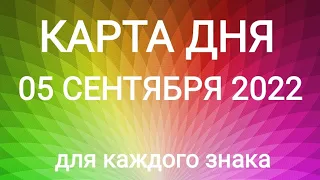 КАРТА ДНЯ
05 СЕНТЯБРЯ 2022

для каждого знака